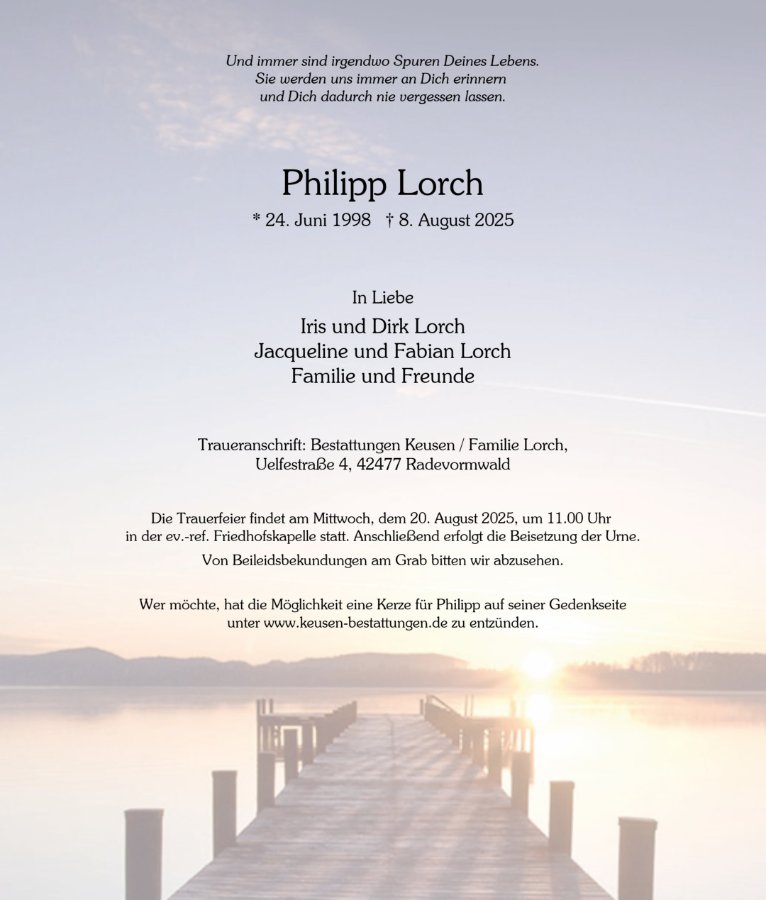 Und immer sind irgendwo Spuren Deines Lebens.
Sie werden uns immer an Dich erinnern
und Dich dadurch nie vergessen lassen.

Philipp Lorch

* 24. Juni 1998 † 8. August 2025

In Liebe

Iris und Dirk Lorch
Jacqueline und Fabian Lorch
Familie und Freunde

Traueranschrift: Bestattungen Keusen / Familie Lorch,
Uelfestraße 4, 42477 Radevormwald

Die Trauerfeier findet am Mittwoch, dem 20. August 2025, um 11.00 Uhr in der ev.-ref. Friedhofskapelle statt. Anschließend erfolgt die Beisetzung der Urne.

Von Beileidsbekundungen am Grab bitten wir abzusehen.

Wer möchte, hat die Möglichkeit eine Kerze für Philipp auf seiner Gedenkseite unter www.keusen-bestattungen.de zu entzünden.